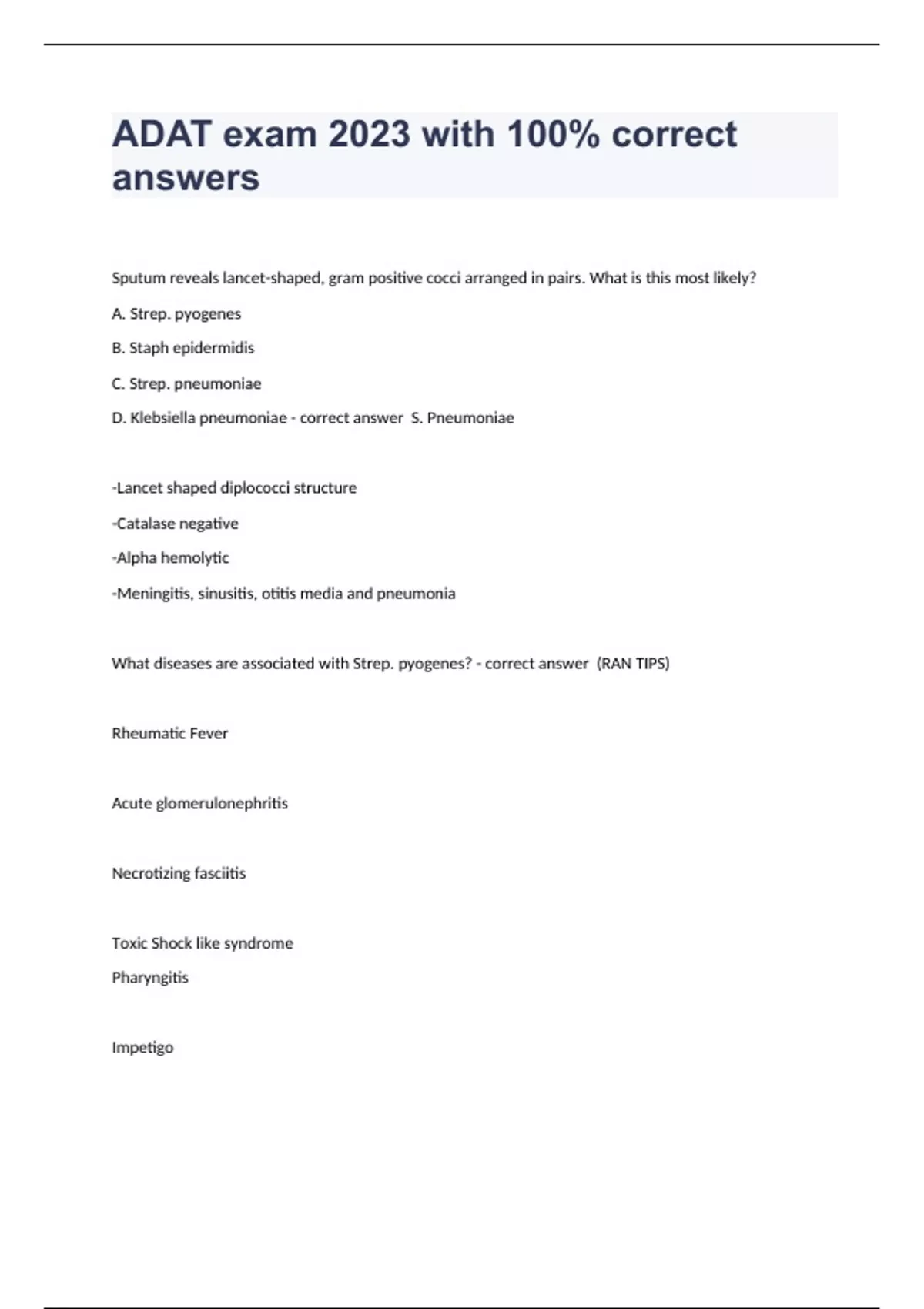 ADAT exam 2023 with 100% correct answers

Sputum reveals lancet-shaped, gram positive cocci arranged in pairs. What is this most likely?

A. Strep. pyogenes

B. Staph epidermidis

C. Strep. pneumoniae

D. Klebsiella pneumoniae - correct answer S. Pneumoniae

-Lancet shaped diplococci structure

-Catalase negative

-Alpha hemolytic

-Meningitis, sinusitis, otitis media and pneumonia

What diseases are associated with Strep. pyogenes? - correct answer (RAN TIPS)

Rheumatic Fever

Acute glomerulonephritis

Necrotizing fasciitis

Toxic Shock like syndrome

Pharyngitis

Impetigo